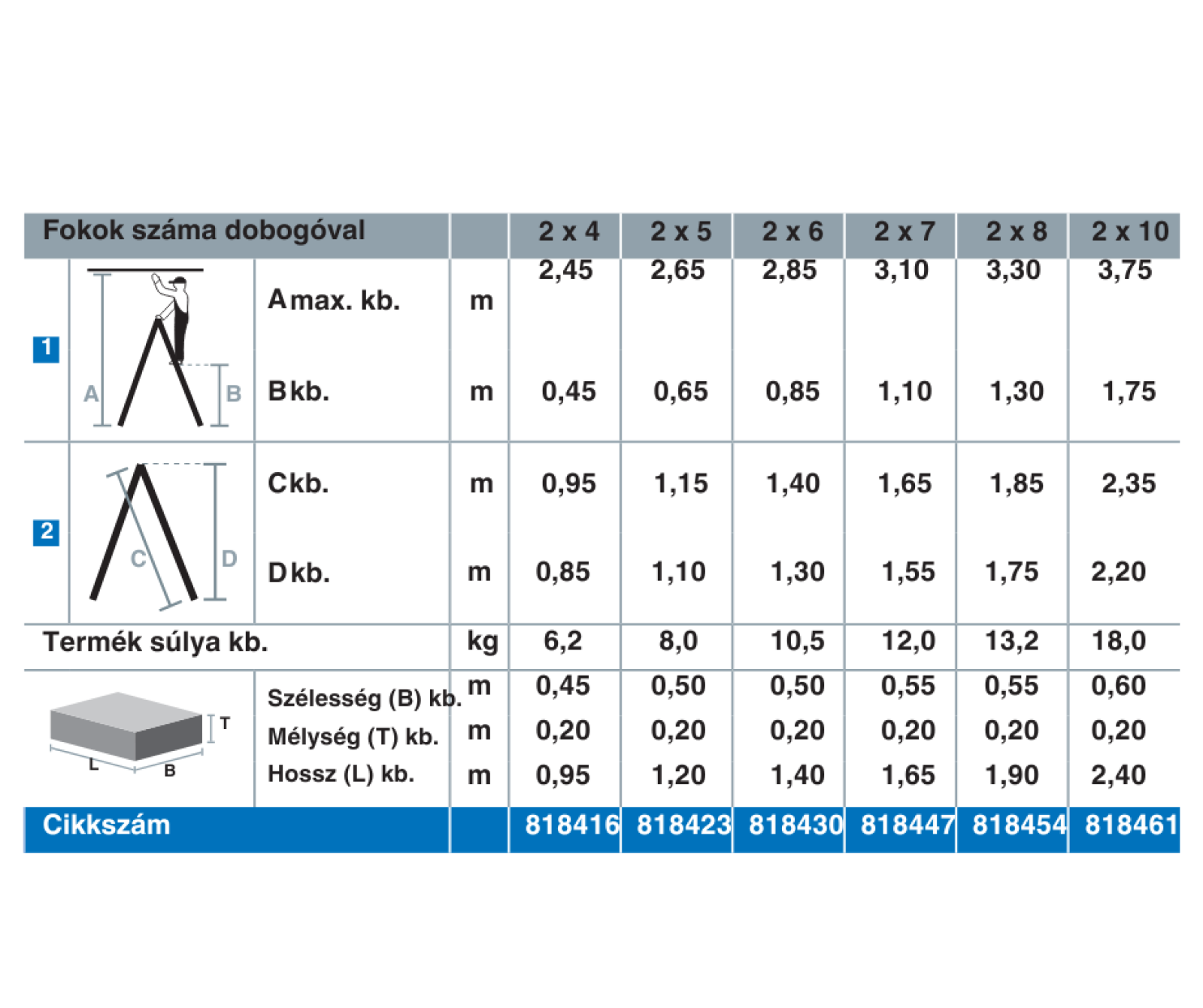 | Fokok száma dobogóval | | 2 x 4 | 2 x 5 | 2 x 6 | 2 x 7 | 2 x 8 | 2 x 10 |
|---|---|---|---|---|---|---|---|
| 1 A B A max. kb. | m | 2,45 | 2,65 | 2,85 | 3,10 | 3,30 | 3,75 |
| B kb. | m | 0,45 | 0,65 | 0,85 | 1,10 | 1,30 | 1,75 |
| 2 C D C kb. | m | 0,95 | 1,15 | 1,40 | 1,65 | 1,85 | 2,35 |
| D kb. | m | 0,85 | 1,10 | 1,30 | 1,55 | 1,75 | 2,20 |
| Termék súlya kb. | kg | 6,2 | 8,0 | 10,5 | 12,0 | 13,2 | 18,0 |
| T L B Szélesség (B) kb. | m | 0,45 | 0,50 | 0,50 | 0,55 | 0,55 | 0,60 |
| Mélység (T) kb. | m | 0,20 | 0,20 | 0,20 | 0,20 | 0,20 | 0,20 |
| Hossz (L) kb. | m | 0,95 | 1,20 | 1,40 | 1,65 | 1,90 | 2,40 |
| Cikkszám | | 818416 | 818423 | 818430 | 818447 | 818454 | 818461 |